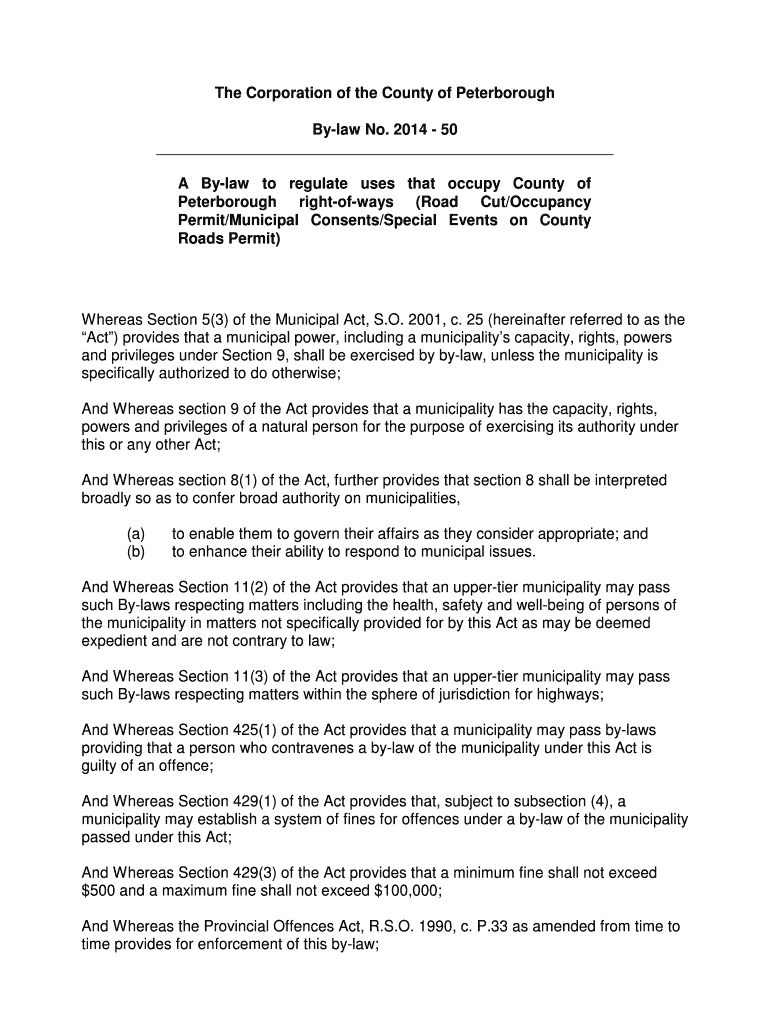 The Corporation of the County of Peterborough

By-law No. 2014 - 50

A By-law to regulate uses that occupy County of Peterborough right-of-ways (Road Cut/Occupancy Permit/Municipal Consents/Special Events on County Roads Permit)

Whereas Section 5(3) of the Municipal Act, S.O. 2001, c. 25 (hereinafter referred to as the "Act") provides that a municipal power, including a municipality's capacity, rights, powers and privileges under Section 9, shall be exercised by by-law, unless the municipality is specifically authorized to do otherwise;

And Whereas section 9 of the Act provides that a municipality has the capacity, rights, powers and privileges of a natural person for the purpose of exercising its authority under this or any other Act;

And Whereas section 8(1) of the Act, further provides that section 8 shall be interpreted broadly so as to confer broad authority on municipalities,

(a) to enable them to govern their affairs as they consider appropriate; and
(b) to enhance their ability to respond to municipal issues.

And Whereas Section 11(2) of the Act provides that an upper-tier municipality may pass such By-laws respecting matters including the health, safety and well-being of persons of the municipality in matters not specifically provided for by this Act as may be deemed expedient and are not contrary to law;

And Whereas Section 11(3) of the Act provides that an upper-tier municipality may pass such By-laws respecting matters within the sphere of jurisdiction for highways;

And Whereas Section 425(1) of the Act provides that a municipality may pass by-laws providing that a person who contravenes a by-law of the municipality under this Act is guilty of an offence;

And Whereas Section 429(1) of the Act provides that, subject to subsection (4), a municipality may establish a system of fines for offences under a by-law of the municipality passed under this Act;

And Whereas Section 429(3) of the Act provides that a minimum fine shall not exceed $500 and a maximum fine shall not exceed $100,000;

And Whereas the Provincial Offences Act, R.S.O. 1990, c. P.33 as amended from time to time provides for enforcement of this by-law;